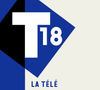 T18
LA TÉLÉ